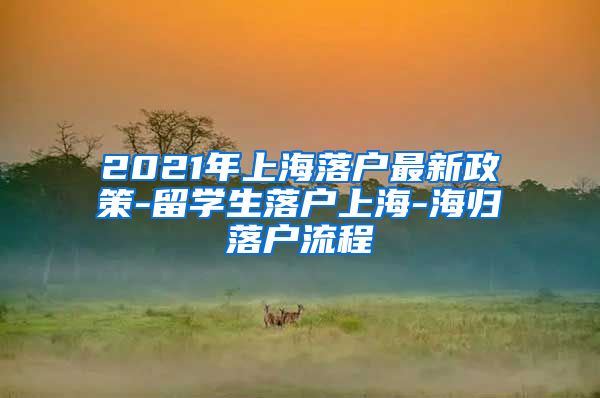 2021年上海落户最新政策-留学生落户上海-海归落户流程